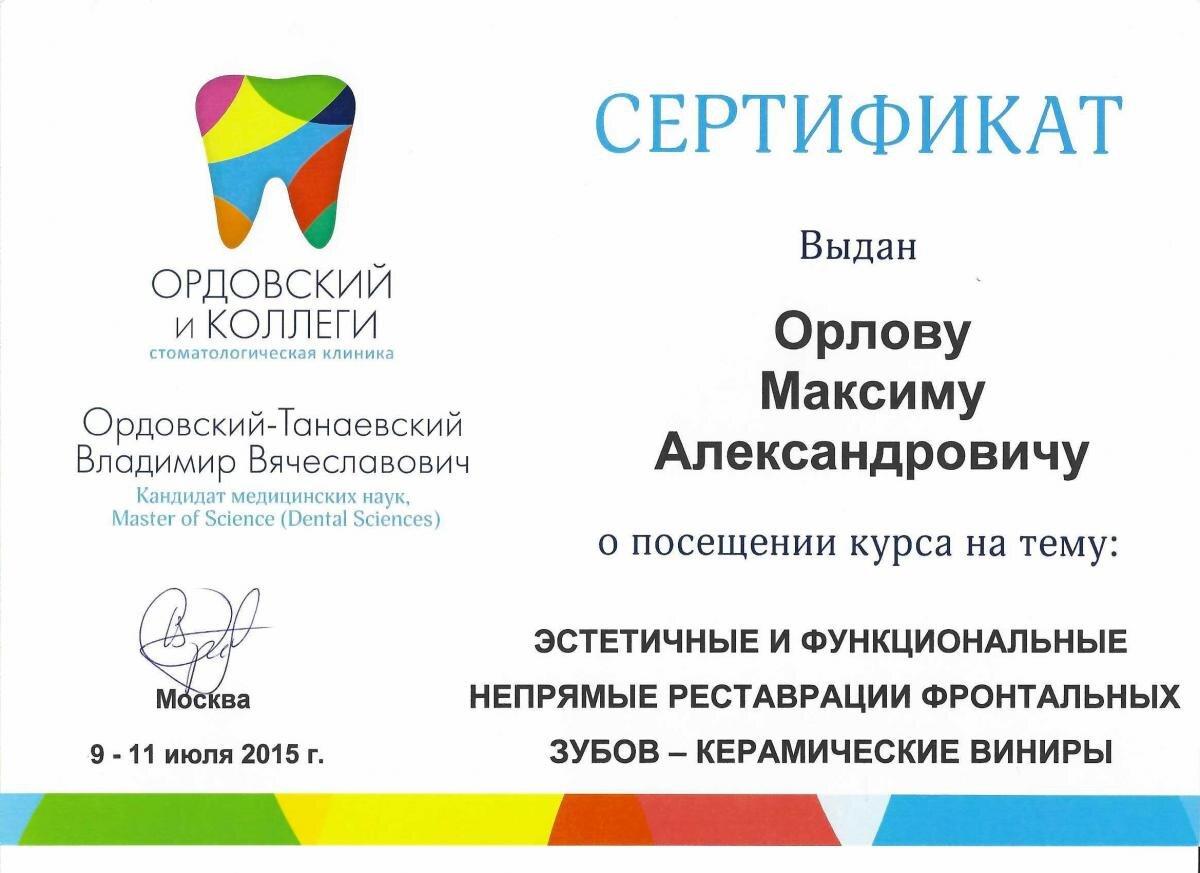 ОРДОВСКИЙ
И КОЛЛЕГИ
стоматологическая клиника

Ордовский-Танаевский
Владимир Вячеславович
Кандидат медицинских наук,
Master of Science (Dental Sciences)

Москва

9 - 11 июля 2015 г.

СЕРТИФИКАТ

Выдан

Орлову
Максиму
Александровичу

о посещении курса на тему:

ЭСТЕТИЧНЫЕ И ФУНКЦИОНАЛЬНЫЕ НЕПРЯМЫЕ РЕСТАВРАЦИИ ФРОНТАЛЬНЫХ ЗУБОВ – КЕРАМИЧЕСКИЕ ВИНИРЫ